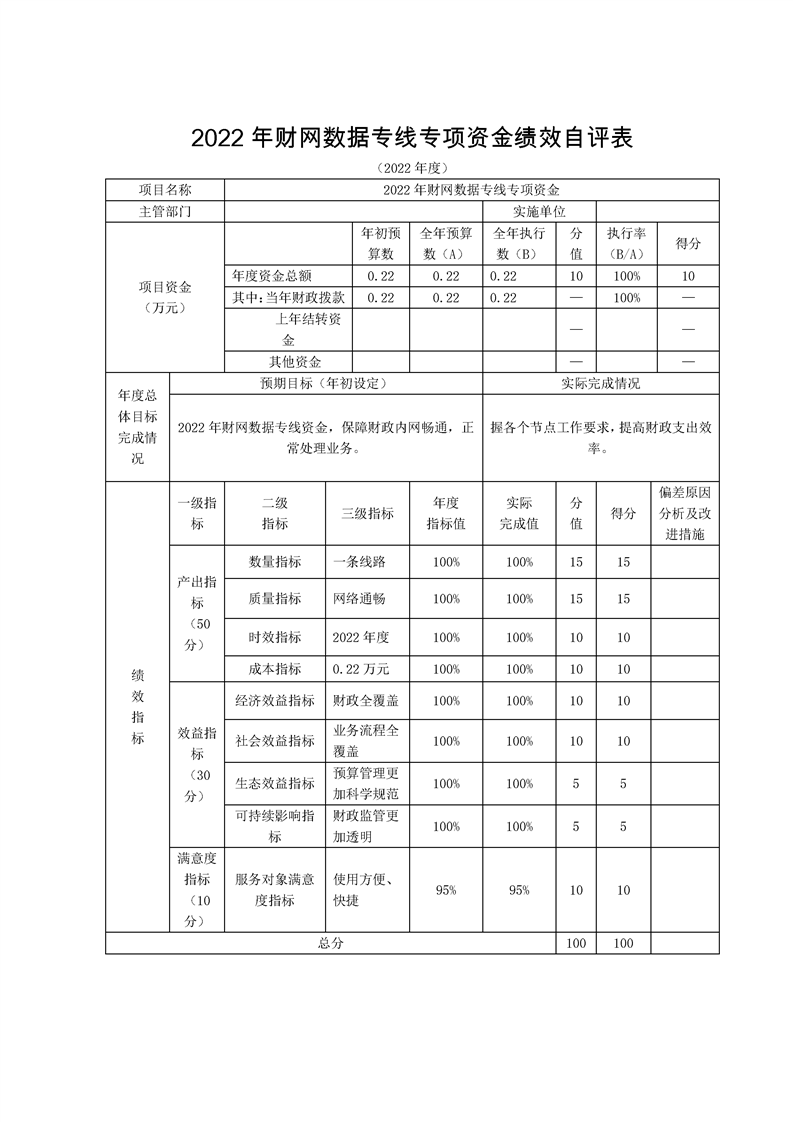 2022 年财网数据专线专项资金绩效自评表

（2022 年度）

| 项目名称 | 2022 年财网数据专线专项资金 | | | | | | |
|---|---|---|---|---|---|---|---|
| 主管部门 | | | | 实施单位 | | | |
| 项目资金（万元） | | 年初预算数 | 全年预算数（A） | 全年执行数（B） | 分值 | 执行率（B/A） | 得分 |
| | 年度资金总额 | 0.22 | 0.22 | 0.22 | 10 | 100% | 10 |
| | 其中：当年财政拨款 | 0.22 | 0.22 | 0.22 | — | 100% | — |
| | 上年结转资金 | | | | — | | — |
| | 其他资金 | | | | — | | — |

| 年度总体目标完成情况 | 预期目标（年初设定） | 实际完成情况 |
|---|---|---|
| | 2022 年财网数据专线资金，保障财政内网畅通，正常处理业务。 | 握各个节点工作要求，提高财政支出效率。 |

| | 一级指标 | 二级指标 | 三级指标 | 年度指标值 | 实际完成值 | 分值 | 得分 | 偏差原因分析及改进措施 |
|---|---|---|---|---|---|---|---|---|
| 绩效指标 | 产出指标（50分） | 数量指标 | 一条线路 | 100% | 100% | 15 | 15 | |
| | | 质量指标 | 网络通畅 | 100% | 100% | 15 | 15 | |
| | | 时效指标 | 2022 年度 | 100% | 100% | 10 | 10 | |
| | | 成本指标 | 0.22 万元 | 100% | 100% | 10 | 10 | |
| | 效益指标（30分） | 经济效益指标 | 财政全覆盖 | 100% | 100% | 10 | 10 | |
| | | 社会效益指标 | 业务流程全覆盖 | 100% | 100% | 10 | 10 | |
| | | 生态效益指标 | 预算管理更加科学规范 | 100% | 100% | 5 | 5 | |
| | | 可持续影响指标 | 财政监管更加透明 | 100% | 100% | 5 | 5 | |
| | 满意度指标（10分） | 服务对象满意度指标 | 使用方便、快捷 | 95% | 95% | 10 | 10 | |
| 总分 | | | | | | 100 | 100 | |